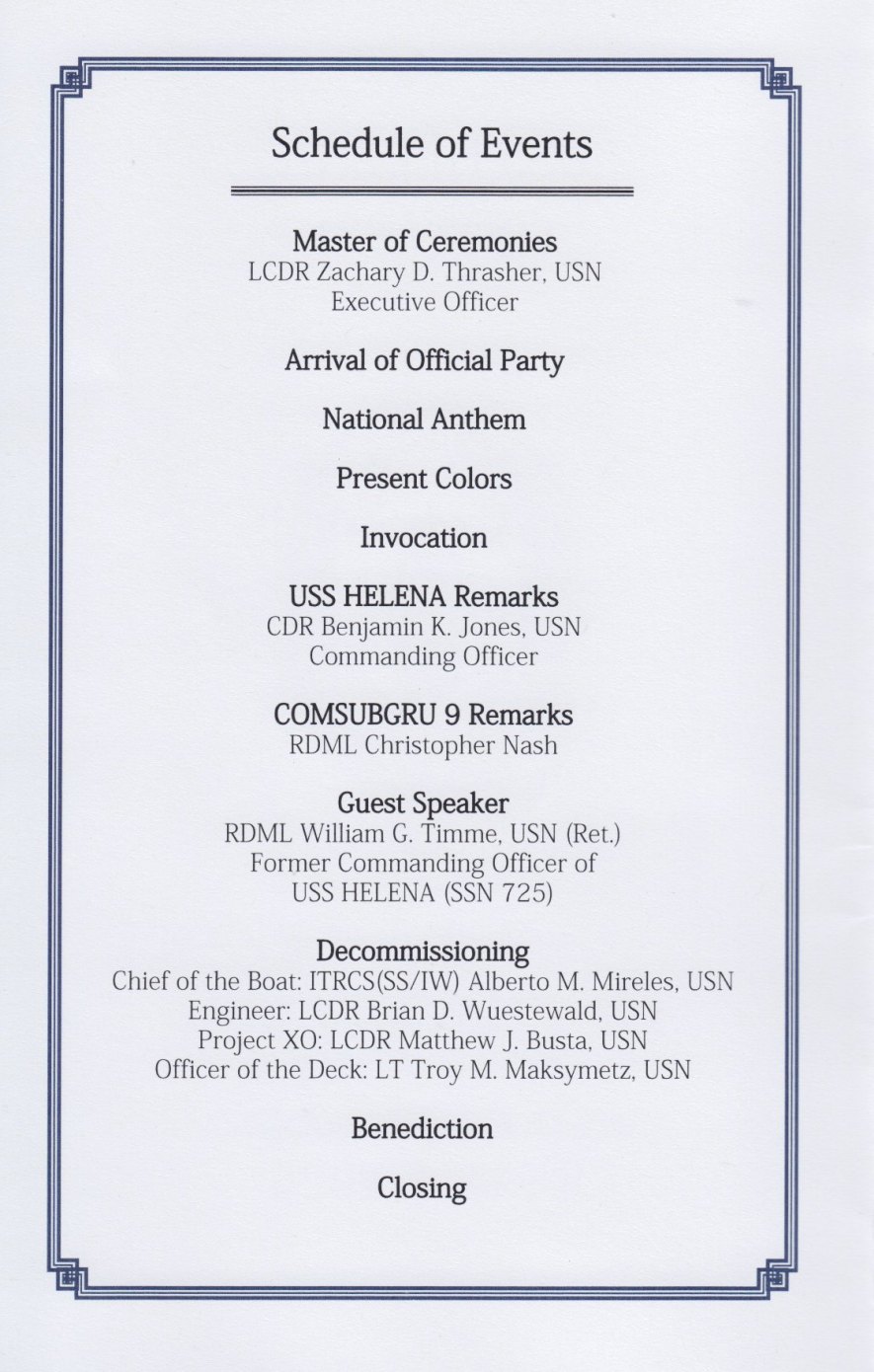 Schedule of Events

Master of Ceremonies
LCDR Zachary D. Thrasher, USN
Executive Officer

Arrival of Official Party

National Anthem

Present Colors

Invocation

USS HELENA Remarks
CDR Benjamin K. Jones, USN
Commanding Officer

COMSUBGRU 9 Remarks
RDML Christopher Nash

Guest Speaker
RDML William G. Timme, USN (Ret.)
Former Commanding Officer of
USS HELENA (SSN 725)

Decommissioning
Chief of the Boat: ITRCS(SS/IW) Alberto M. Mireles, USN
Engineer: LCDR Brian D. Wuestewald, USN
Project XO: LCDR Matthew J. Busta, USN
Officer of the Deck: LT Troy M. Maksymetz, USN

Benediction

Closing